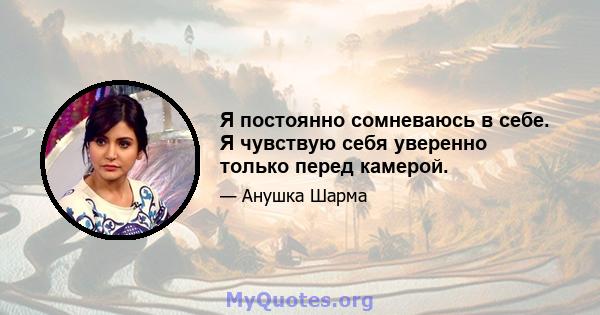 Я постоянно сомневаюсь в себе. Я чувствую себя уверенно только перед камерой.

— Анушка Шарма

MyQuotes.org